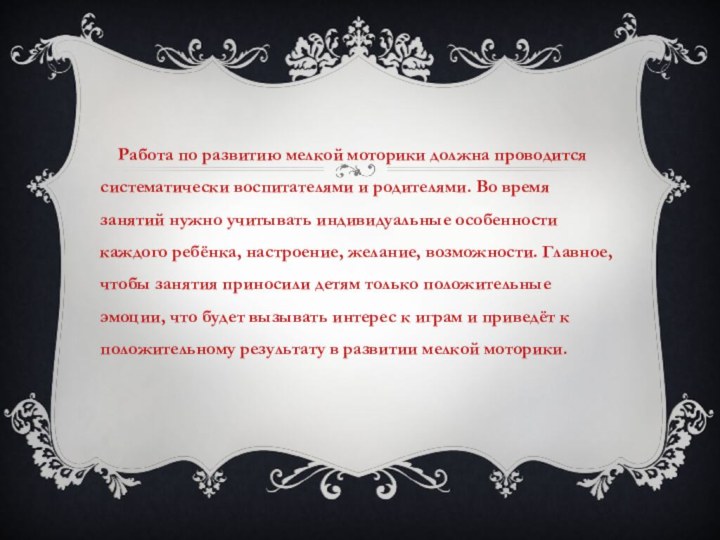 Работа по развитию мелкой моторики должна проводится систематически воспитателями и родителями. Во время занятий нужно учитывать индивидуальные особенности каждого ребёнка, настроение, желание, возможности. Главное, чтобы занятия приносили детям только положительные эмоции, что будет вызывать интерес к играм и приведёт к положительному результату в развитии мелкой моторики.